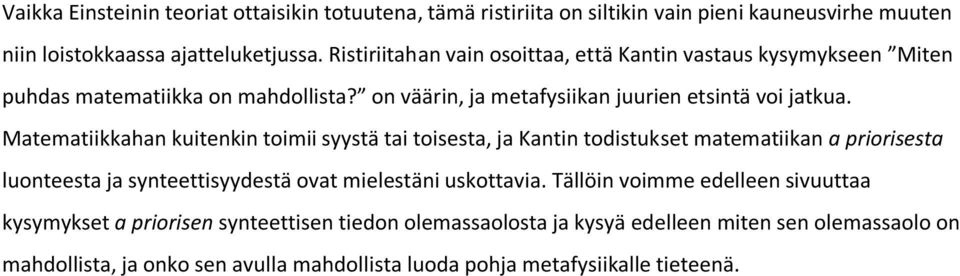 Vaikka Einsteinin teoriat ottaisikin totuutena, tämä ristiriita on siltikin vain pieni kauneusvirhe muuten niin loistokkaassa ajatteluketjussa. Ristiriitahan vain osoittaa, että Kantin vastaus kysymykseen ”Miten puhdas matematiikka on mahdollista?” on väärin, ja metafysiikan juurien etsintä voi jatkua. Matematiikkahan kuitenkin toimii syystä tai toisesta, ja Kantin todistukset matematiikan a priorisesta luonteesta ja synteettisyydestä ovat mielestäni uskottavia. Tällöin voimme edelleen sivuuttaa kysymykset a priorisen synteettisen tiedon olemassaolosta ja kysyä edelleen miten sen olemassaolo on mahdollista, ja onko sen avulla mahdollista luoda pohja metafysiikalle tieteenä.